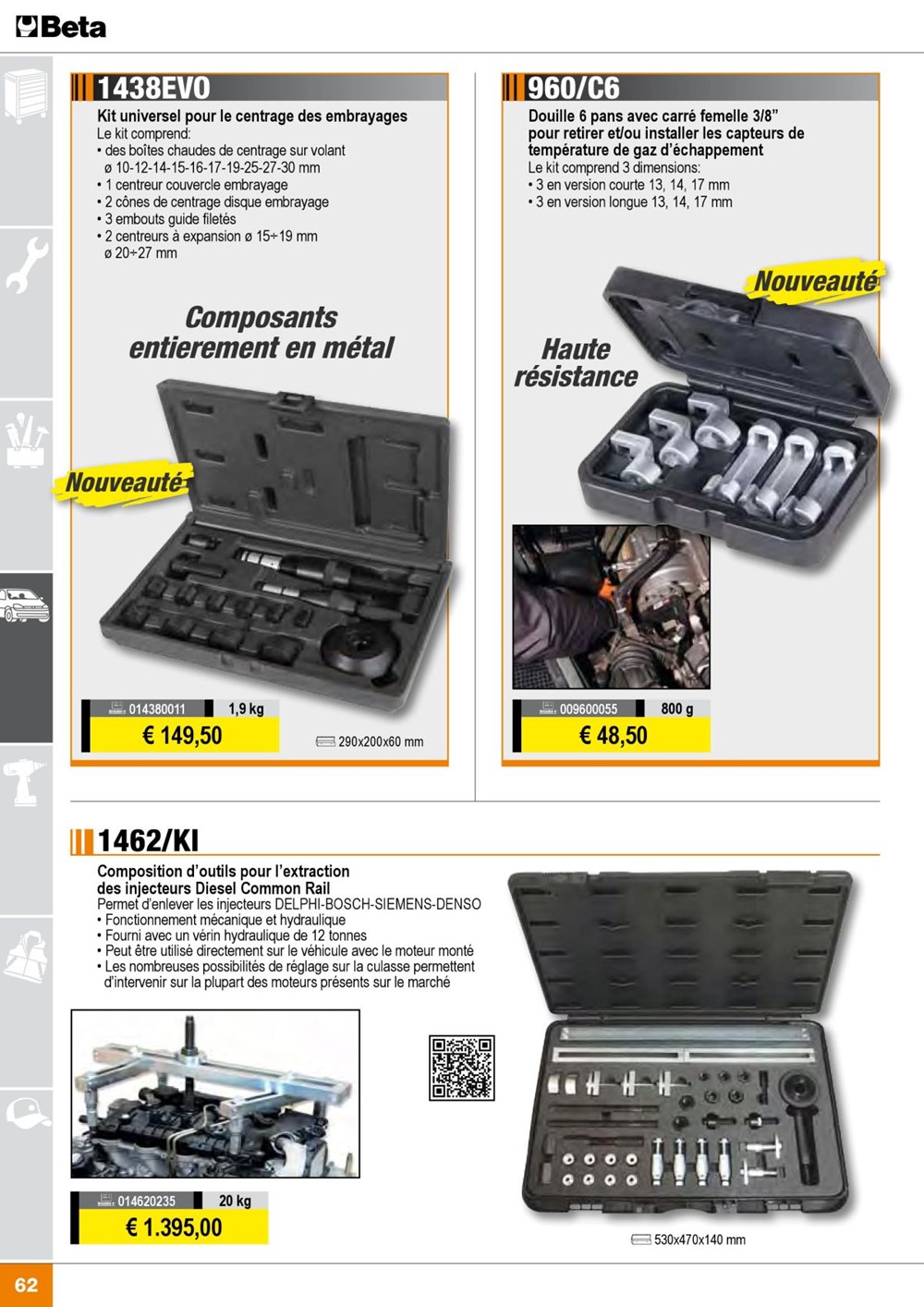 Beta

1438EVO

Kit universel pour le centrage des embrayages
Le kit comprend:
• des boîtes chaudes de centrage sur volant
ø 10-12-14-15-16-17-19-25-27-30 mm
• 1 centreur couvercle embrayage
• 2 cônes de centrage disque embrayage
• 3 embouts guide filetés
• 2 centreurs à expansion ø 15÷19 mm
ø 20÷27 mm

Composants entierement en métal

Nouveauté

014380011 1,9 kg
€ 149,50
290x200x60 mm

960/C6

Douille 6 pans avec carré femelle 3/8" pour retirer et/ou installer les capteurs de température de gaz d'échappement
Le kit comprend 3 dimensions:
• 3 en version courte 13, 14, 17 mm
• 3 en version longue 13, 14, 17 mm

Nouveauté

Haute résistance

009600055 800 g
€ 48,50

1462/KI

Composition d'outils pour l'extraction des injecteurs Diesel Common Rail
Permet d'enlever les injecteurs DELPHI-BOSCH-SIEMENS-DENSO
• Fonctionnement mécanique et hydraulique
• Fourni avec un vérin hydraulique de 12 tonnes
• Peut être utilisé directement sur le véhicule avec le moteur monté
• Les nombreuses possibilités de réglage sur la culasse permettent d'intervenir sur la plupart des moteurs présents sur le marché

014620235 20 kg
€ 1.395,00

530x470x140 mm

62